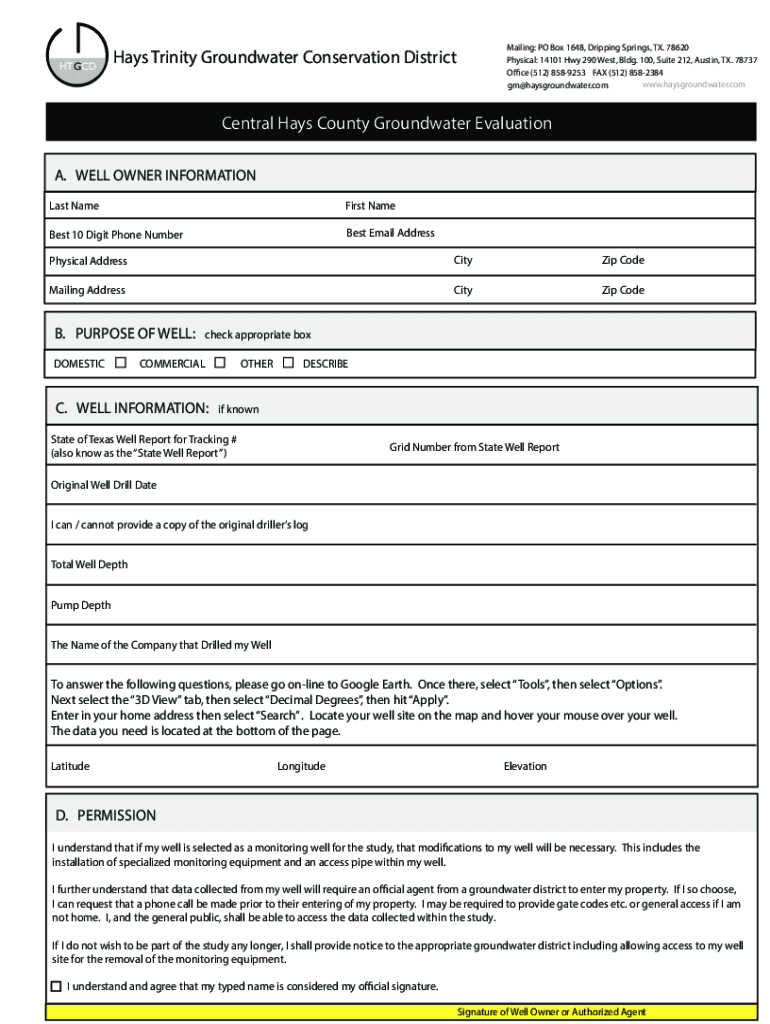 HTGCD

Hays Trinity Groundwater Conservation District

Mailing: PO Box 1648, Dripping Springs, TX. 78620
Physical: 14101 Hwy 290 West, Bldg. 100, Suite 212, Austin, TX. 78737
Office (512) 858-9253 FAX (512) 858-2384
gm@haysgroundwater.com www.haysgroundwater.com

Central Hays County Groundwater Evaluation

A. WELL OWNER INFORMATION

Last Name
First Name
Best 10 Digit Phone Number
Best Email Address
Physical Address
City
Zip Code
Mailing Address
City
Zip Code

B. PURPOSE OF WELL: check appropriate box

DOMESTIC ☐ COMMERCIAL ☐ OTHER ☐ DESCRIBE

C. WELL INFORMATION: if known

State of Texas Well Report for Tracking #
(also know as the "State Well Report")
Grid Number from State Well Report

Original Well Drill Date

I can / cannot provide a copy of the original driller's log

Total Well Depth

Pump Depth

The Name of the Company that Drilled my Well

To answer the following questions, please go on-line to Google Earth. Once there, select "Tools", then select "Options". Next select the "3D View" tab, then select "Decimal Degrees", then hit "Apply". Enter in your home address then select "Search". Locate your well site on the map and hover your mouse over your well. The data you need is located at the bottom of the page.

Latitude
Longitude
Elevation

D. PERMISSION

I understand that if my well is selected as a monitoring well for the study, that modifications to my well will be necessary. This includes the installation of specialized monitoring equipment and an access pipe within my well.

I further understand that data collected from my well will require an official agent from a groundwater district to enter my property. If I so choose, I can request that a phone call be made prior to their entering of my property. I may be required to provide gate codes etc. or general access if I am not home. I, and the general public, shall be able to access the data collected within the study.

If I do not wish to be part of the study any longer, I shall provide notice to the appropriate groundwater district including allowing access to my well site for the removal of the monitoring equipment.

☐ I understand and agree that my typed name is considered my official signature.

Signature of Well Owner or Authorized Agent